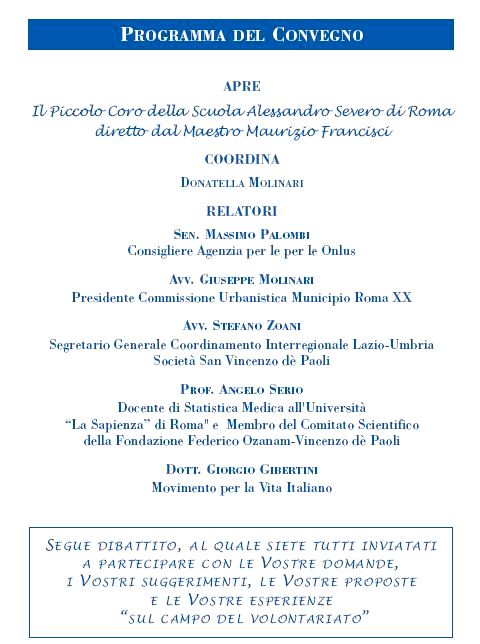 PROGRAMMA DEL CONVEGNO

APRE

Il Piccolo Coro della Scuola Alessandro Severo di Roma diretto dal Maestro Maurizio Francisci

COORDINA

DONATELLA MOLINARI

RELATORI

SEN. MASSIMO PALOMBI
Consigliere Agenzia per le per le Onlus

AVV. GIUSEPPE MOLINARI
Presidente Commissione Urbanistica Municipio Roma XX

AVV. STEFANO ZOANI
Segretario Generale Coordinamento Interregionale Lazio-Umbria Società San Vincenzo dè Paoli

PROF. ANGELO SERIO
Docente di Statistica Medica all'Università "La Sapienza" di Roma" e Membro del Comitato Scientifico della Fondazione Federico Ozanam-Vincenzo dè Paoli

DOTT. GIORGIO GIBERTINI
Movimento per la Vita Italiano

SEGUE DIBATTITO, AL QUALE SIETE TUTTI INVIATATI A PARTECIPARE CON LE VOSTRE DOMANDE, I VOSTRI SUGGERIMENTI, LE VOSTRE PROPOSTE E LE VOSTRE ESPERIENZE "SUL CAMPO DEL VOLONTARIATO"